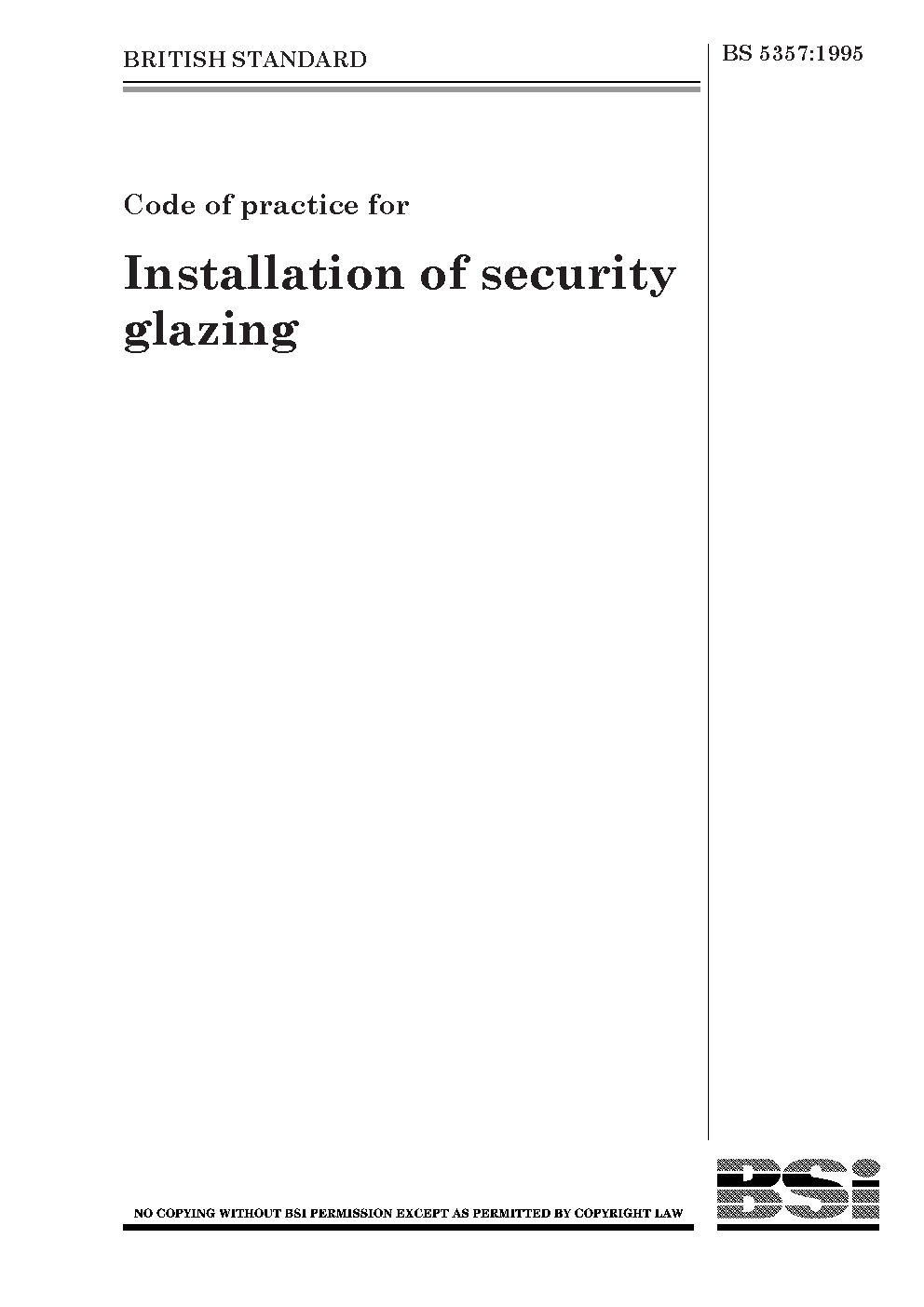 BRITISH STANDARD

BS 5357:1995

Code of practice for

Installation of security glazing

NO COPYING WITHOUT BSI PERMISSION EXCEPT AS PERMITTED BY COPYRIGHT LAW

BSi